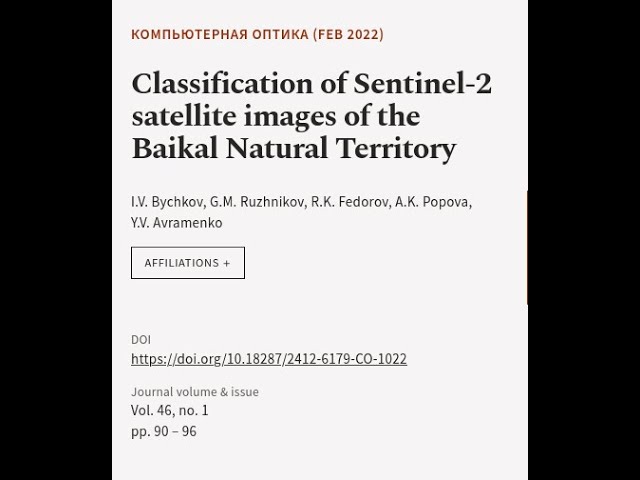 КОМПЬЮТЕРНАЯ ОПТИКА (FEB 2022)

Classification of Sentinel-2 satellite images of the Baikal Natural Territory

I.V. Bychkov, G.M. Ruzhnikov, R.K. Fedorov, A.K. Popova, Y.V. Avramenko

AFFILIATIONS +

DOI
https://doi.org/10.18287/2412-6179-CO-1022

Journal volume & issue
Vol. 46, no. 1
pp. 90 – 96